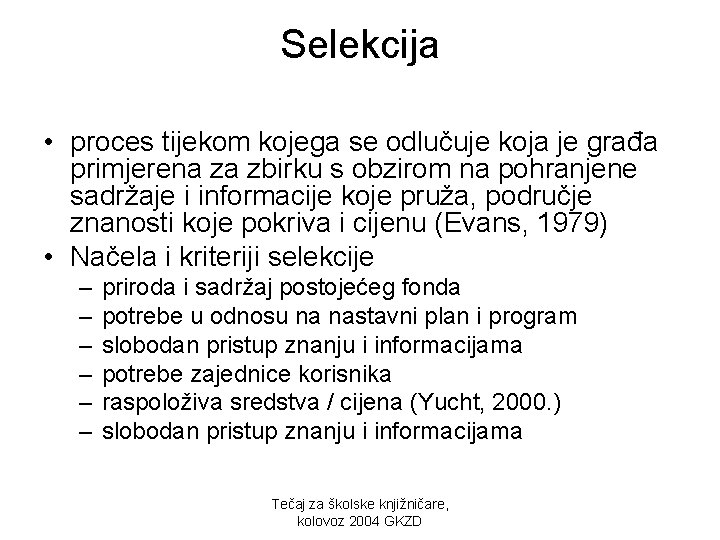 Selekcija

• proces tijekom kojega se odlučuje koja je građa primjerena za zbirku s obzirom na pohranjene sadržaje i informacije koje pruža, područje znanosti koje pokriva i cijenu (Evans, 1979)
• Načela i kriteriji selekcije
– priroda i sadržaj postojećeg fonda
– potrebe u odnosu na nastavni plan i program
– slobodan pristup znanju i informacijama
– potrebe zajednice korisnika
– raspoloživa sredstva / cijena (Yucht, 2000.)
– slobodan pristup znanju i informacijama

Tečaj za školske knjižničare, kolovoz 2004 GKZD